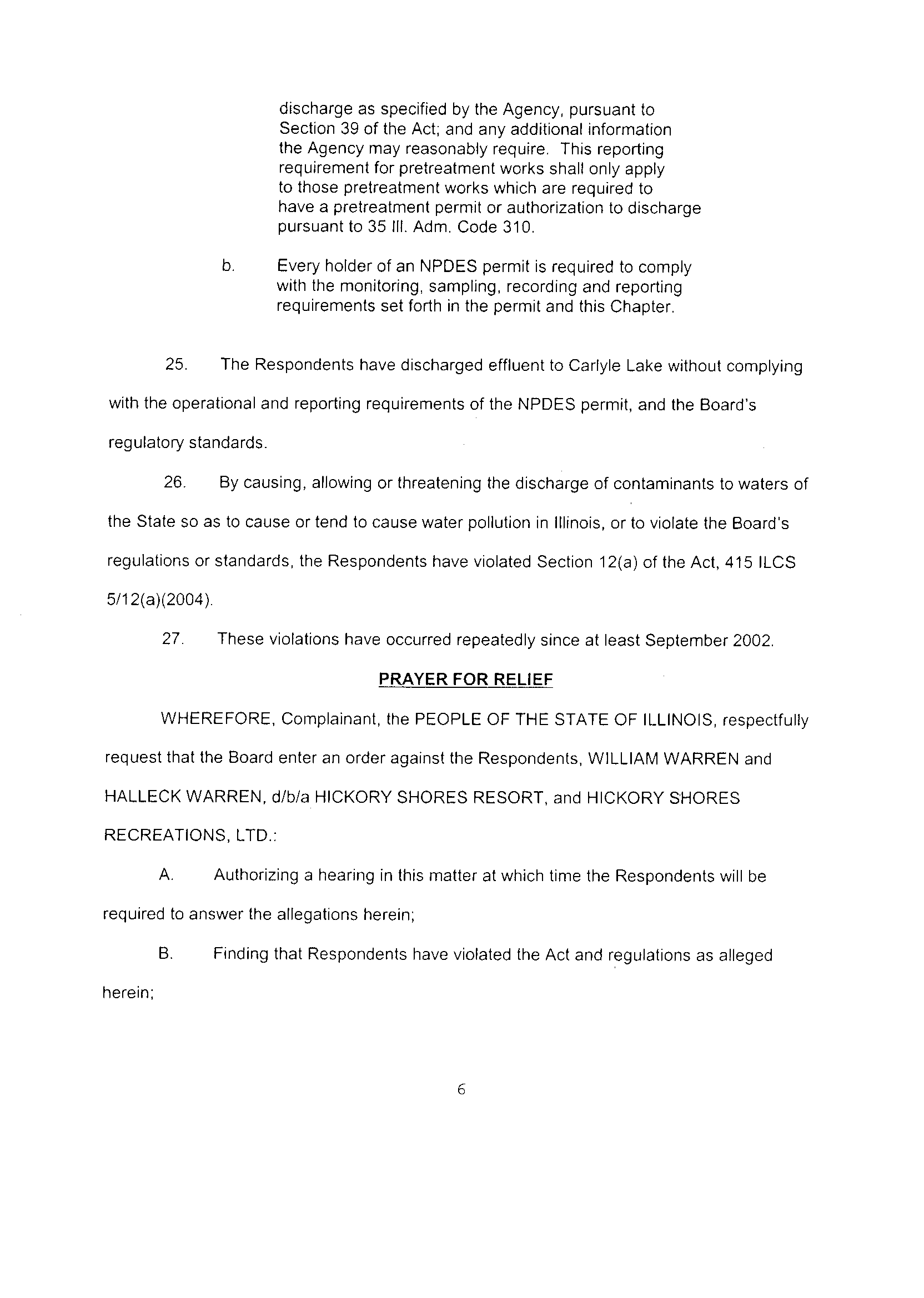 discharge as specified by the Agency, pursuant to Section 39 of the Act; and any additional information the Agency may reasonably require. This reporting requirement for pretreatment works shall only apply to those pretreatment works which are required to have a pretreatment permit or authorization to discharge pursuant to 35 Ill. Adm. Code 310.

b. Every holder of an NPDES permit is required to comply with the monitoring, sampling, recording and reporting requirements set forth in the permit and this Chapter.

25. The Respondents have discharged effluent to Carlyle Lake without complying with the operational and reporting requirements of the NPDES permit, and the Board's regulatory standards.

26. By causing, allowing or threatening the discharge of contaminants to waters of the State so as to cause or tend to cause water pollution in Illinois, or to violate the Board's regulations or standards, the Respondents have violated Section 12(a) of the Act, 415 ILCS 5/12(a)(2004).

27. These violations have occurred repeatedly since at least September 2002.

PRAYER FOR RELIEF

WHEREFORE, Complainant, the PEOPLE OF THE STATE OF ILLINOIS, respectfully request that the Board enter an order against the Respondents, WILLIAM WARREN and HALLECK WARREN, d/b/a HICKORY SHORES RESORT, and HICKORY SHORES RECREATIONS, LTD.:

A. Authorizing a hearing in this matter at which time the Respondents will be required to answer the allegations herein;

B. Finding that Respondents have violated the Act and regulations as alleged herein;

6